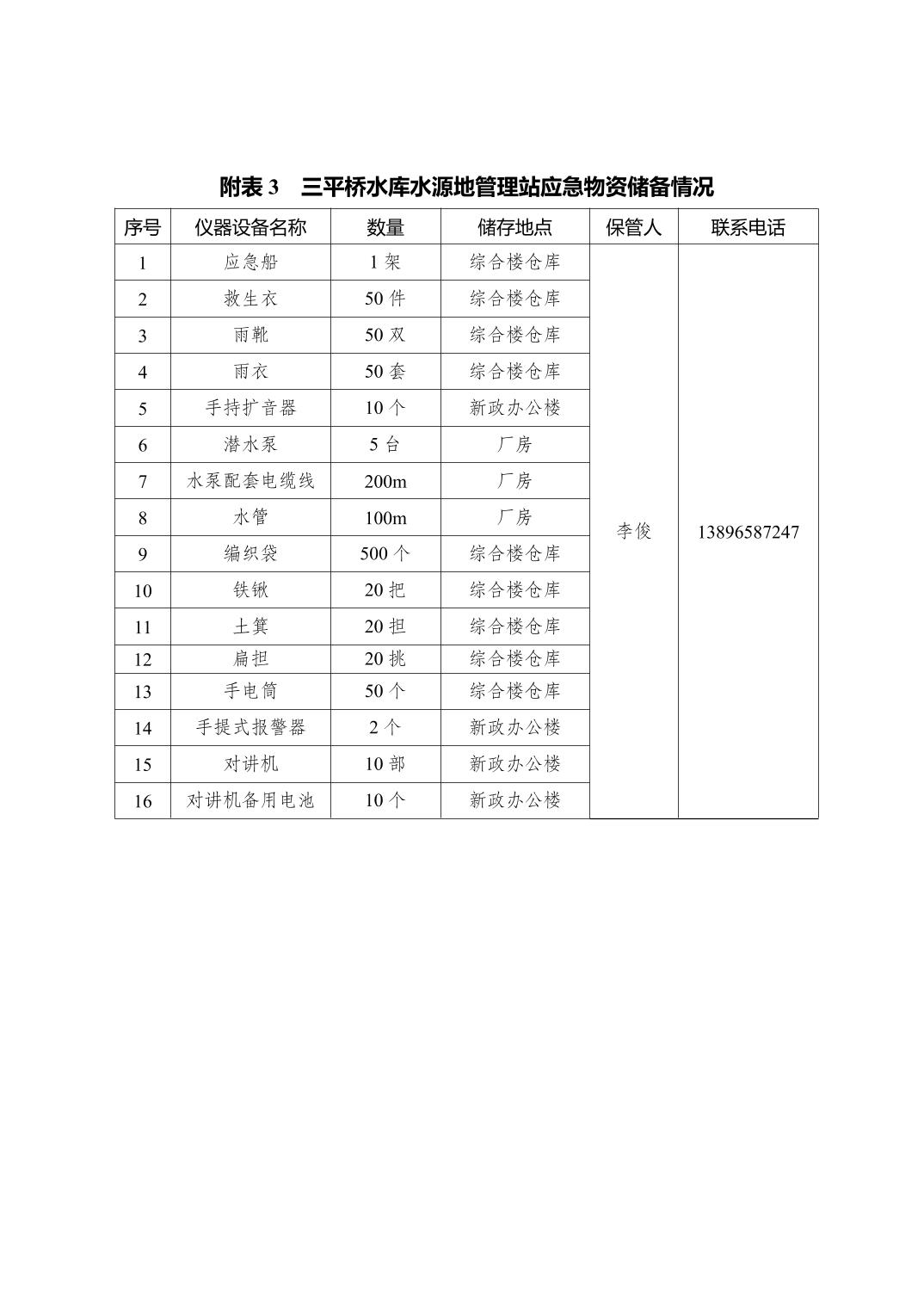 附表 3　三平桥水库水源地管理站应急物资储备情况

| 序号 | 仪器设备名称 | 数量 | 储存地点 | 保管人 | 联系电话 |
|---|---|---|---|---|---|
| 1 | 应急船 | 1 架 | 综合楼仓库 | 李俊 | 13896587247 |
| 2 | 救生衣 | 50 件 | 综合楼仓库 | | |
| 3 | 雨靴 | 50 双 | 综合楼仓库 | | |
| 4 | 雨衣 | 50 套 | 综合楼仓库 | | |
| 5 | 手持扩音器 | 10 个 | 新政办公楼 | | |
| 6 | 潜水泵 | 5 台 | 厂房 | | |
| 7 | 水泵配套电缆线 | 200m | 厂房 | | |
| 8 | 水管 | 100m | 厂房 | | |
| 9 | 编织袋 | 500 个 | 综合楼仓库 | | |
| 10 | 铁锹 | 20 把 | 综合楼仓库 | | |
| 11 | 土箕 | 20 担 | 综合楼仓库 | | |
| 12 | 扁担 | 20 挑 | 综合楼仓库 | | |
| 13 | 手电筒 | 50 个 | 综合楼仓库 | | |
| 14 | 手提式报警器 | 2 个 | 新政办公楼 | | |
| 15 | 对讲机 | 10 部 | 新政办公楼 | | |
| 16 | 对讲机备用电池 | 10 个 | 新政办公楼 | | |